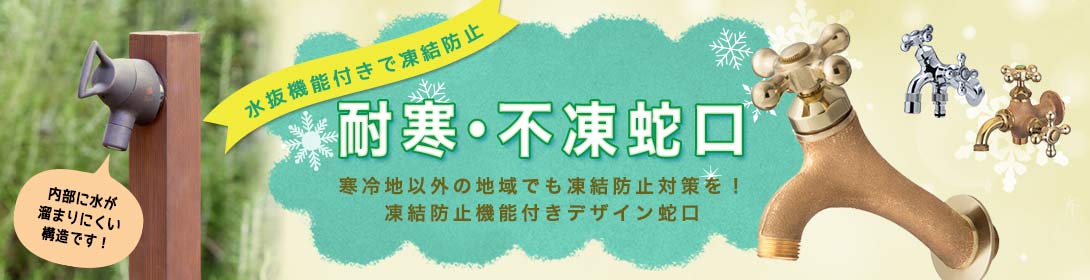 水抜機能付きで凍結防止

耐寒・不凍蛇口

寒冷地以外の地域でも凍結防止対策を！
凍結防止機能付きデザイン蛇口

内部に水が溜まりにくい構造です！